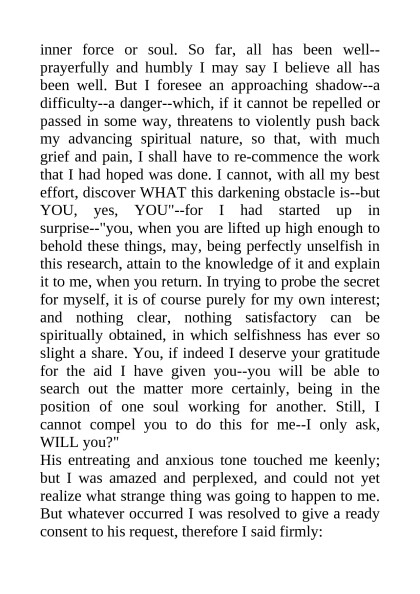 inner force or soul. So far, all has been well--prayerfully and humbly I may say I believe all has been well. But I foresee an approaching shadow--a difficulty--a danger--which, if it cannot be repelled or passed in some way, threatens to violently push back my advancing spiritual nature, so that, with much grief and pain, I shall have to re-commence the work that I had hoped was done. I cannot, with all my best effort, discover WHAT this darkening obstacle is--but YOU, yes, YOU"--for I had started up in surprise--"you, when you are lifted up high enough to behold these things, may, being perfectly unselfish in this research, attain to the knowledge of it and explain it to me, when you return. In trying to probe the secret for myself, it is of course purely for my own interest; and nothing clear, nothing satisfactory can be spiritually obtained, in which selfishness has ever so slight a share. You, if indeed I deserve your gratitude for the aid I have given you--you will be able to search out the matter more certainly, being in the position of one soul working for another. Still, I cannot compel you to do this for me--I only ask, WILL you?"
His entreating and anxious tone touched me keenly; but I was amazed and perplexed, and could not yet realize what strange thing was going to happen to me. But whatever occurred I was resolved to give a ready consent to his request, therefore I said firmly: